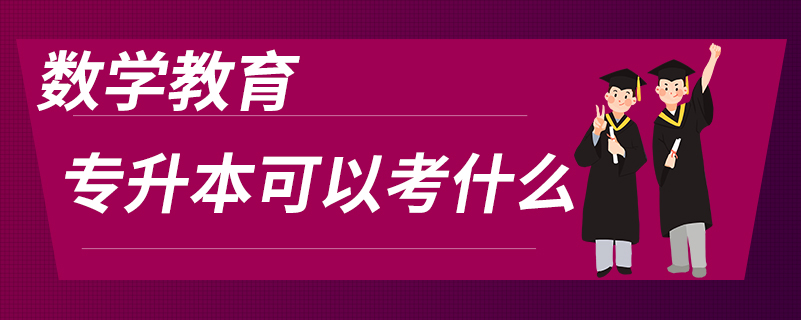 数学教育

专升本可以考什么